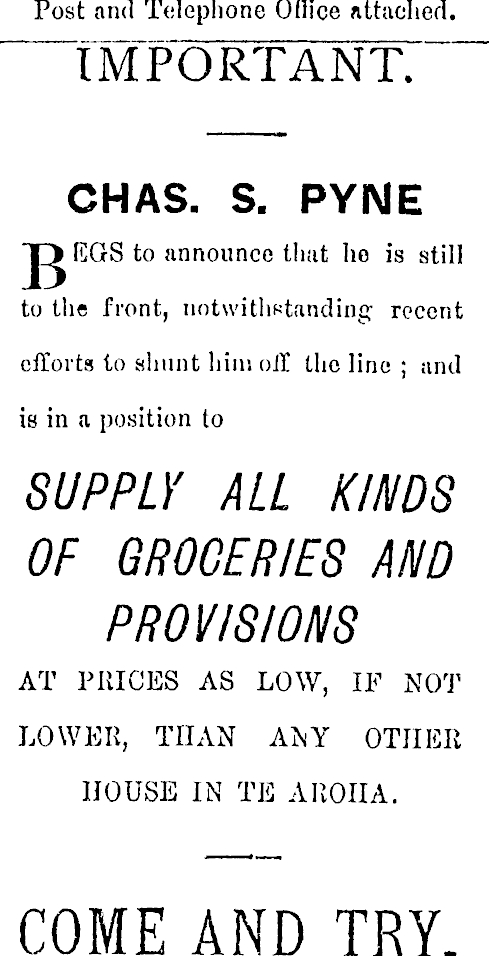 Post and Telephone Office attached.

IMPORTANT.

CHAS. S. PYNE

BEGS to announce that he is still to the front, notwithstanding recent efforts to shunt him off the line ; and is in a position to

SUPPLY ALL KINDS OF GROCERIES AND PROVISIONS

AT PRICES AS LOW, IF NOT LOWER, THAN ANY OTHER HOUSE IN TE AROHA.

COME AND TRY.